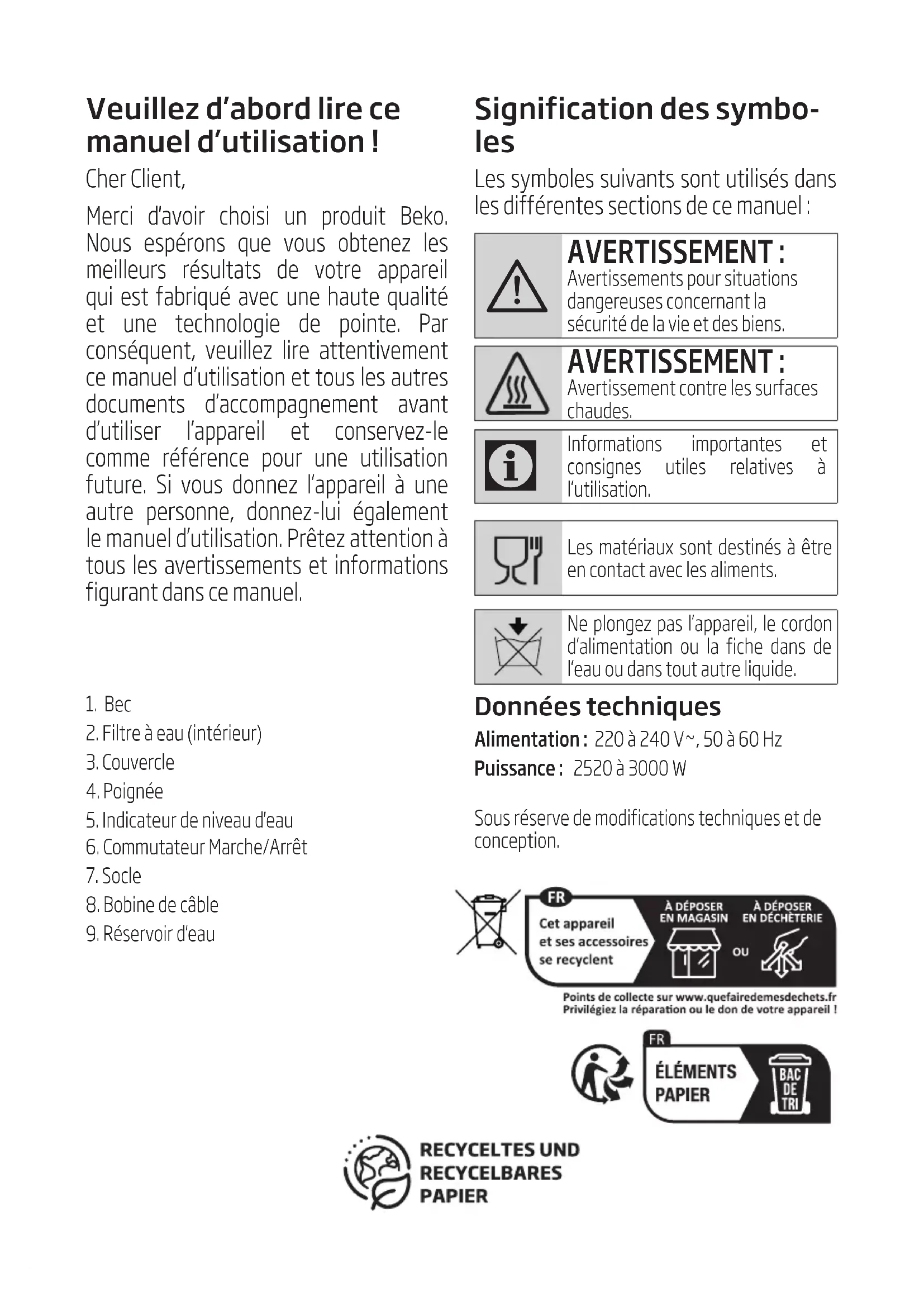 Veuillez d'abord lire ce manuel d'utilisation !

Cher Client,

Merci d'avoir choisi un produit Beko. Nous espérons que vous obtenez les meilleurs résultats de votre appareil qui est fabriqué avec une haute qualité et une technologie de pointe. Par conséquent, veuillez lire attentivement ce manuel d'utilisation et tous les autres documents d'accompagnement avant d'utiliser l'appareil et conservez-le comme référence pour une utilisation future. Si vous donnez l'appareil à une autre personne, donnez-lui également le manuel d'utilisation. Prêtez attention à tous les avertissements et informations figurant dans ce manuel.

1. Bec
2. Filtre à eau (intérieur)
3. Couvercle
4. Poignée
5. Indicateur de niveau d'eau
6. Commutateur Marche/Arrêt
7. Socle
8. Bobine de câble
9. Réservoir d'eau

Signification des symboles

Les symboles suivants sont utilisés dans les différentes sections de ce manuel :

AVERTISSEMENT : Avertissements pour situations dangereuses concernant la sécurité de la vie et des biens.

AVERTISSEMENT : Avertissement contre les surfaces chaudes.

Informations importantes et consignes utiles relatives à l'utilisation.

Les matériaux sont destinés à être en contact avec les aliments.

Ne plongez pas l'appareil, le cordon d'alimentation ou la fiche dans de l'eau ou dans tout autre liquide.

Données techniques

Alimentation : 220 à 240 V~, 50 à 60 Hz
Puissance : 2520 à 3000 W

Sous réserve de modifications techniques et de conception.

FR
Cet appareil et ses accessoires se recyclent
À DÉPOSER EN MAGASIN
OU
À DÉPOSER EN DÉCHÈTERIE
Points de collecte sur www.quefairedemesdechets.fr
Privilégiez la réparation ou le don de votre appareil !

FR
ÉLÉMENTS PAPIER
BAC DE TRI

RECYCELTES UND RECYCELBARES PAPIER